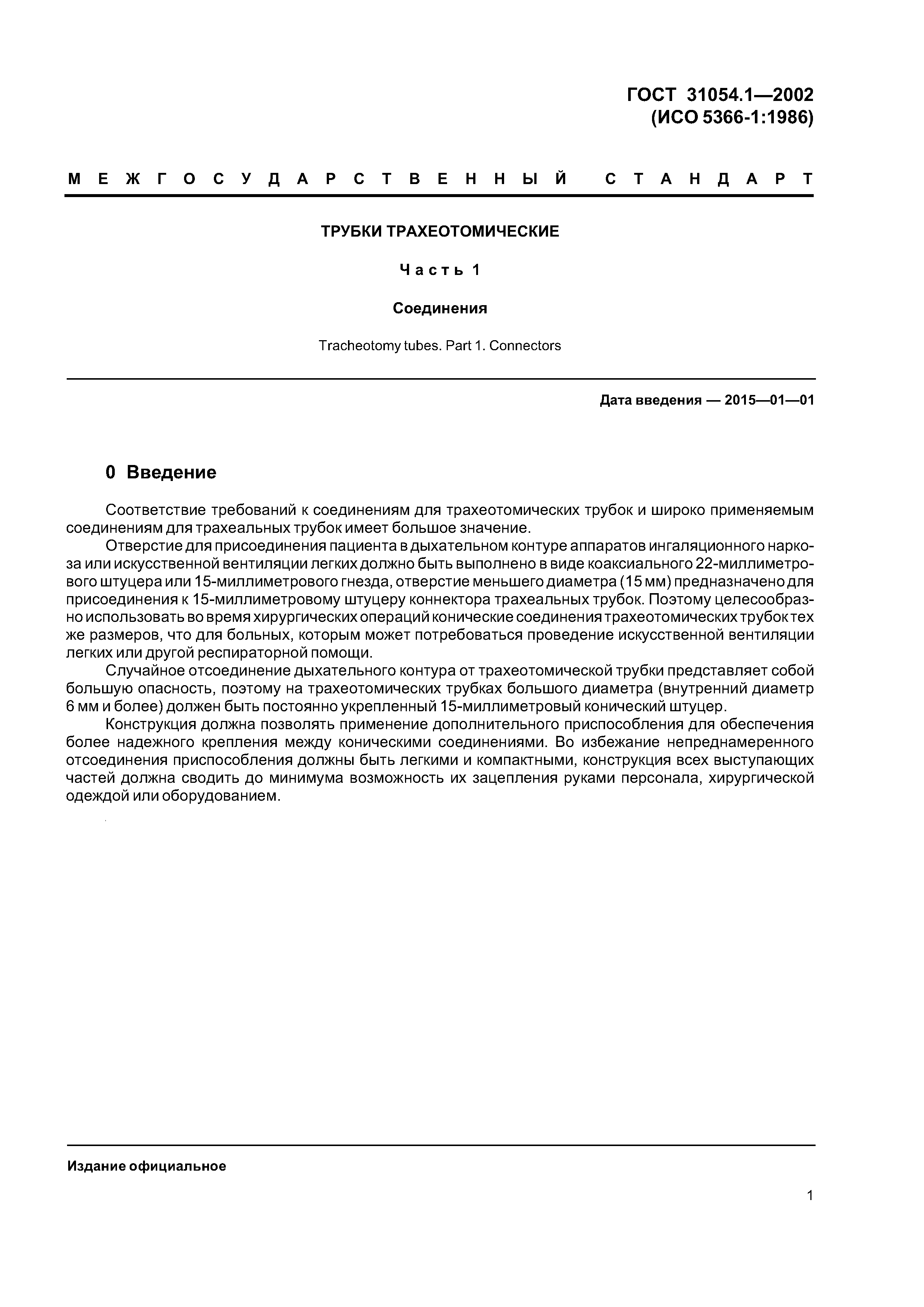 ГОСТ 31054.1—2002
(ИСО 5366-1:1986)

МЕЖГОСУДАРСТВЕННЫЙ СТАНДАРТ

ТРУБКИ ТРАХЕОТОМИЧЕСКИЕ

Часть 1

Соединения

Tracheotomy tubes. Part 1. Connectors

Дата введения — 2015—01—01

0 Введение

Соответствие требований к соединениям для трахеотомических трубок и широко применяемым соединениям для трахеальных трубок имеет большое значение.

Отверстие для присоединения пациента в дыхательном контуре аппаратов ингаляционного наркоза или искусственной вентиляции легких должно быть выполнено в виде коаксиального 22-миллиметрового штуцера или 15-миллиметрового гнезда, отверстие меньшего диаметра (15 мм) предназначено для присоединения к 15-миллиметровому штуцеру коннектора трахеальных трубок. Поэтому целесообразно использовать во время хирургических операций конические соединения трахеотомических трубок тех же размеров, что для больных, которым может потребоваться проведение искусственной вентиляции легких или другой респираторной помощи.

Случайное отсоединение дыхательного контура от трахеотомической трубки представляет собой большую опасность, поэтому на трахеотомических трубках большого диаметра (внутренний диаметр 6 мм и более) должен быть постоянно укрепленный 15-миллиметровый конический штуцер.

Конструкция должна позволять применение дополнительного приспособления для обеспечения более надежного крепления между коническими соединениями. Во избежание непреднамеренного отсоединения приспособления должны быть легкими и компактными, конструкция всех выступающих частей должна сводить до минимума возможность их зацепления руками персонала, хирургической одеждой или оборудованием.

Издание официальное

1